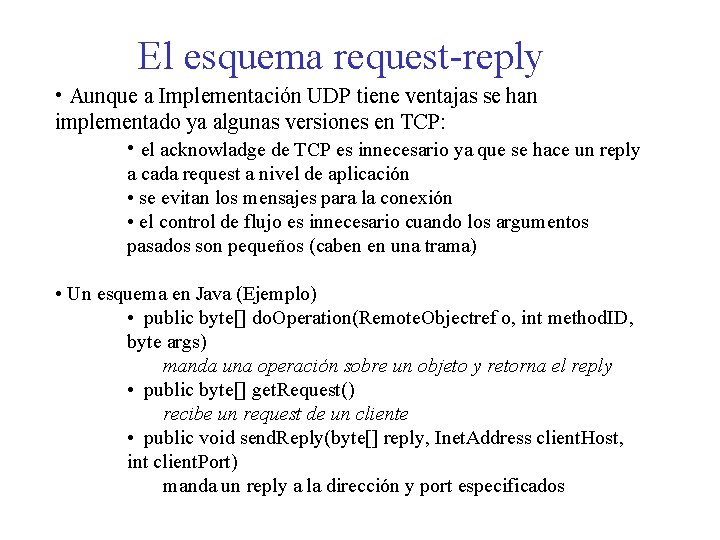 El esquema request-reply

• Aunque a Implementación UDP tiene ventajas se han implementado ya algunas versiones en TCP:

• el acknowladge de TCP es innecesario ya que se hace un reply a cada request a nivel de aplicación
• se evitan los mensajes para la conexión
• el control de flujo es innecesario cuando los argumentos pasados son pequeños (caben en una trama)

• Un esquema en Java (Ejemplo)

• public byte[] doOperation(RemoteObjectref o, int methodID, byte args)
manda una operación sobre un objeto y retorna el reply
• public byte[] getRequest()
recibe un request de un cliente
• public void sendReply(byte[] reply, InetAddress clientHost, int clientPort)
manda un reply a la dirección y port especificados